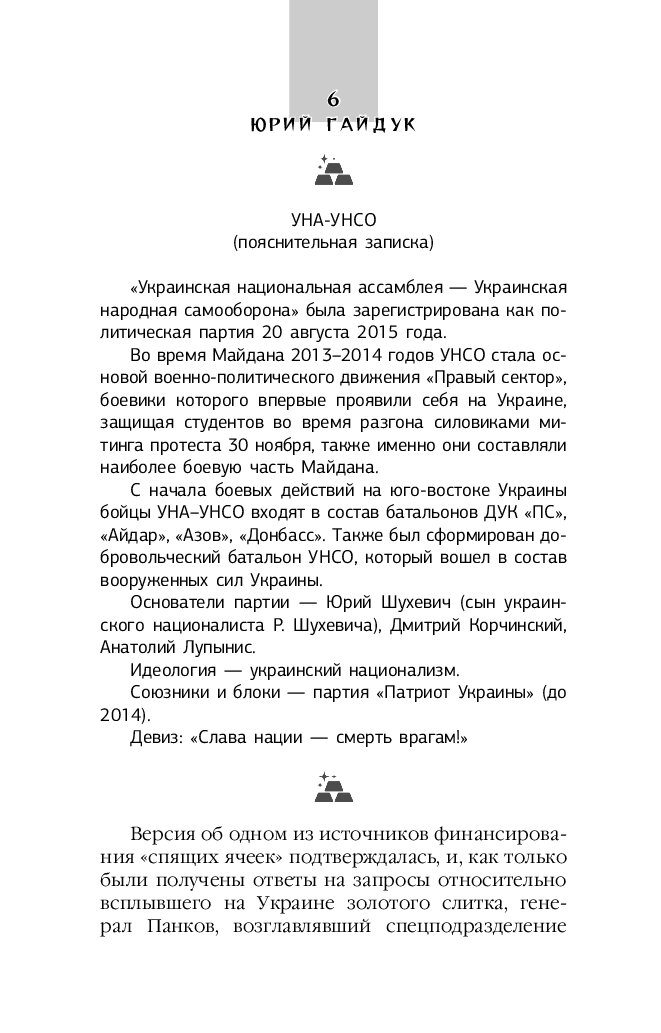 6
ЮРИЙ ГАЙДУК

УНА-УНСО
(пояснительная записка)

«Украинская национальная ассамблея — Украинская народная самооборона» была зарегистрирована как политическая партия 20 августа 2015 года.

Во время Майдана 2013–2014 годов УНСО стала основой военно-политического движения «Правый сектор», боевики которого впервые проявили себя на Украине, защищая студентов во время разгона силовиками митинга протеста 30 ноября, также именно они составляли наиболее боевую часть Майдана.

С начала боевых действий на юго-востоке Украины бойцы УНА–УНСО входят в состав батальонов ДУК «ПС», «Айдар», «Азов», «Донбасс». Также был сформирован добровольческий батальон УНСО, который вошел в состав вооруженных сил Украины.

Основатели партии — Юрий Шухевич (сын украинского националиста Р. Шухевича), Дмитрий Корчинский, Анатолий Лупынис.

Идеология — украинский национализм.

Союзники и блоки — партия «Патриот Украины» (до 2014).

Девиз: «Слава нации — смерть врагам!»

Версия об одном из источников финансирования «спящих ячеек» подтверждалась, и, как только были получены ответы на запросы относительно всплывшего на Украине золотого слитка, генерал Панков, возглавлявший спецподразделение